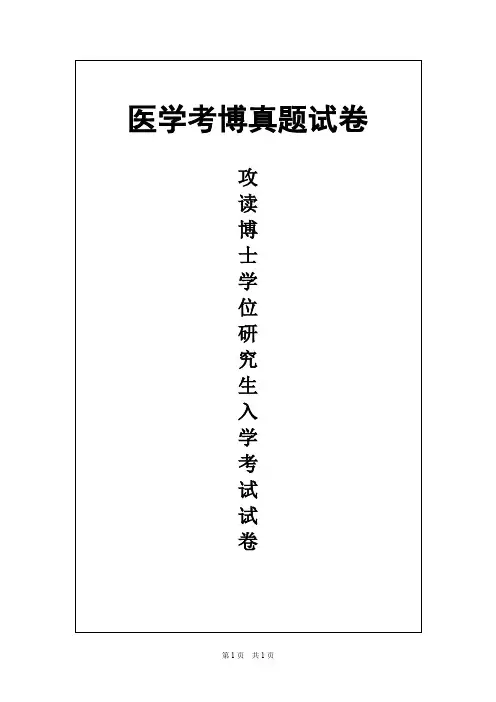 医学考博真题试卷

攻读博士学位研究生入学考试试卷

第1页 共1页